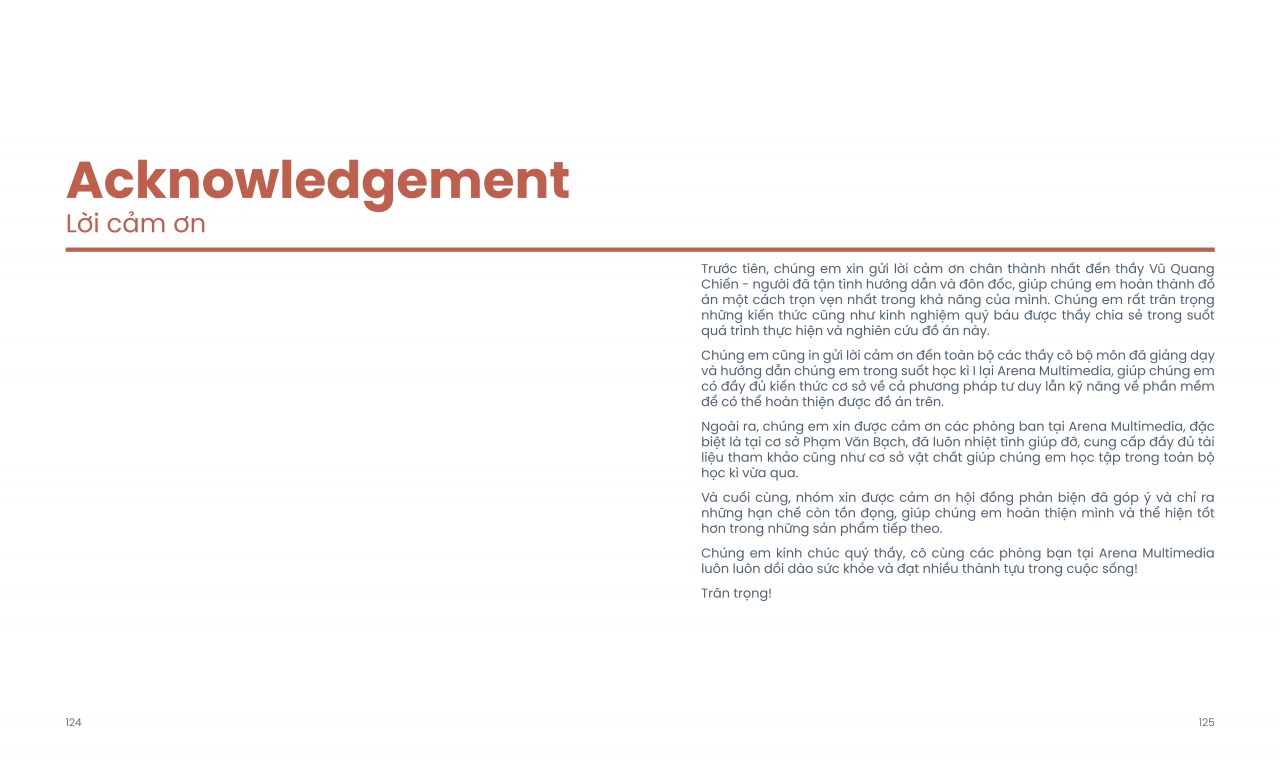 Acknowledgement
Lời cảm ơn

Trước tiên, chúng em xin gửi lời cảm ơn chân thành nhất đến thầy Vũ Quang Chiến - người đã tận tình hướng dẫn và đôn đốc, giúp chúng em hoàn thành đồ án một cách trọn vẹn nhất trong khả năng của mình. Chúng em rất trân trọng những kiến thức cũng như kinh nghiệm quý báu được thầy chia sẻ trong suốt quá trình thực hiện và nghiên cứu đồ án này.

Chúng em cũng in gửi lời cảm ơn đến toàn bộ các thầy cô bộ môn đã giảng dạy và hướng dẫn chúng em trong suốt học kì I lại Arena Multimedia, giúp chúng em có đầy đủ kiến thức cơ sở về cả phương pháp tư duy lẫn kỹ năng về phần mềm để có thể hoàn thiện được đồ án trên.

Ngoài ra, chúng em xin được cảm ơn các phòng ban tại Arena Multimedia, đặc biệt là tại cơ sở Phạm Văn Bạch, đã luôn nhiệt tình giúp đỡ, cung cấp đầy đủ tài liệu tham khảo cũng như cơ sở vật chất giúp chúng em học tập trong toàn bộ học kì vừa qua.

Và cuối cùng, nhóm xin được cảm ơn hội đồng phản biện đã góp ý và chỉ ra những hạn chế còn tồn đọng, giúp chúng em hoàn thiện mình và thể hiện tốt hơn trong những sản phẩm tiếp theo.

Chúng em kính chúc quý thầy, cô cùng các phòng bạn tại Arena Multimedia luôn luôn dồi dào sức khỏe và đạt nhiều thành tựu trong cuộc sống!

Trân trọng!

124

125